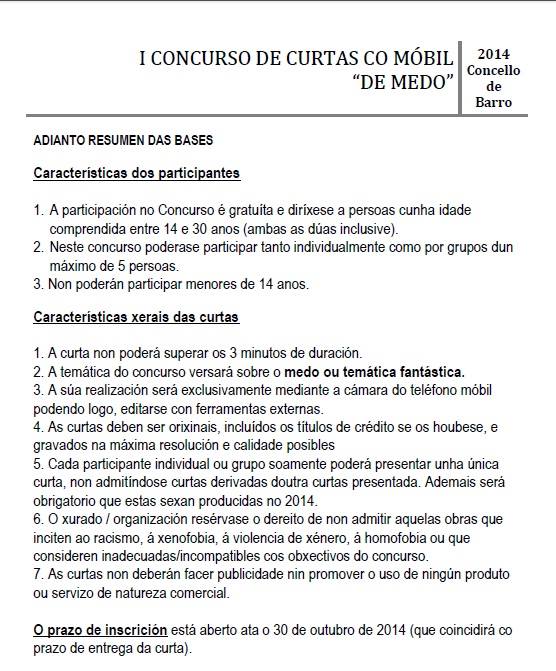 I CONCURSO DE CURTAS CO MÓBIL
"DE MEDO"

2014
Concello
de
Barro

ADIANTO RESUMEN DAS BASES

Características dos participantes

1. A participación no Concurso é gratuíta e diríxese a persoas cunha idade comprendida entre 14 e 30 anos (ambas as dúas inclusive).
2. Neste concurso poderase participar tanto individualmente como por grupos dun máximo de 5 persoas.
3. Non poderán participar menores de 14 anos.

Características xerais das curtas

1. A curta non poderá superar os 3 minutos de duración.
2. A temática do concurso versará sobre o medo ou temática fantástica.
3. A súa realización será exclusivamente mediante a cámara do teléfono móbil podendo logo, editarse con ferramentas externas.
4. As curtas deben ser orixinais, incluídos os títulos de crédito se os houbese, e gravados na máxima resolución e calidade posibles
5. Cada participante individual ou grupo soamente poderá presentar unha única curta, non admitíndose curtas derivadas doutra curtas presentada. Ademais será obrigatorio que estas sexan producidas no 2014.
6. O xurado / organización resérvase o dereito de non admitir aquelas obras que inciten ao racismo, á xenofobia, á violencia de xénero, á homofobia ou que consideren inadecuadas/incompatibles cos obxectivos do concurso.
7. As curtas non deberán facer publicidade nin promover o uso de ningún produto ou servizo de natureza comercial.

O prazo de inscrición está aberto ata o 30 de outubro de 2014 (que coincidirá co prazo de entrega da curta).